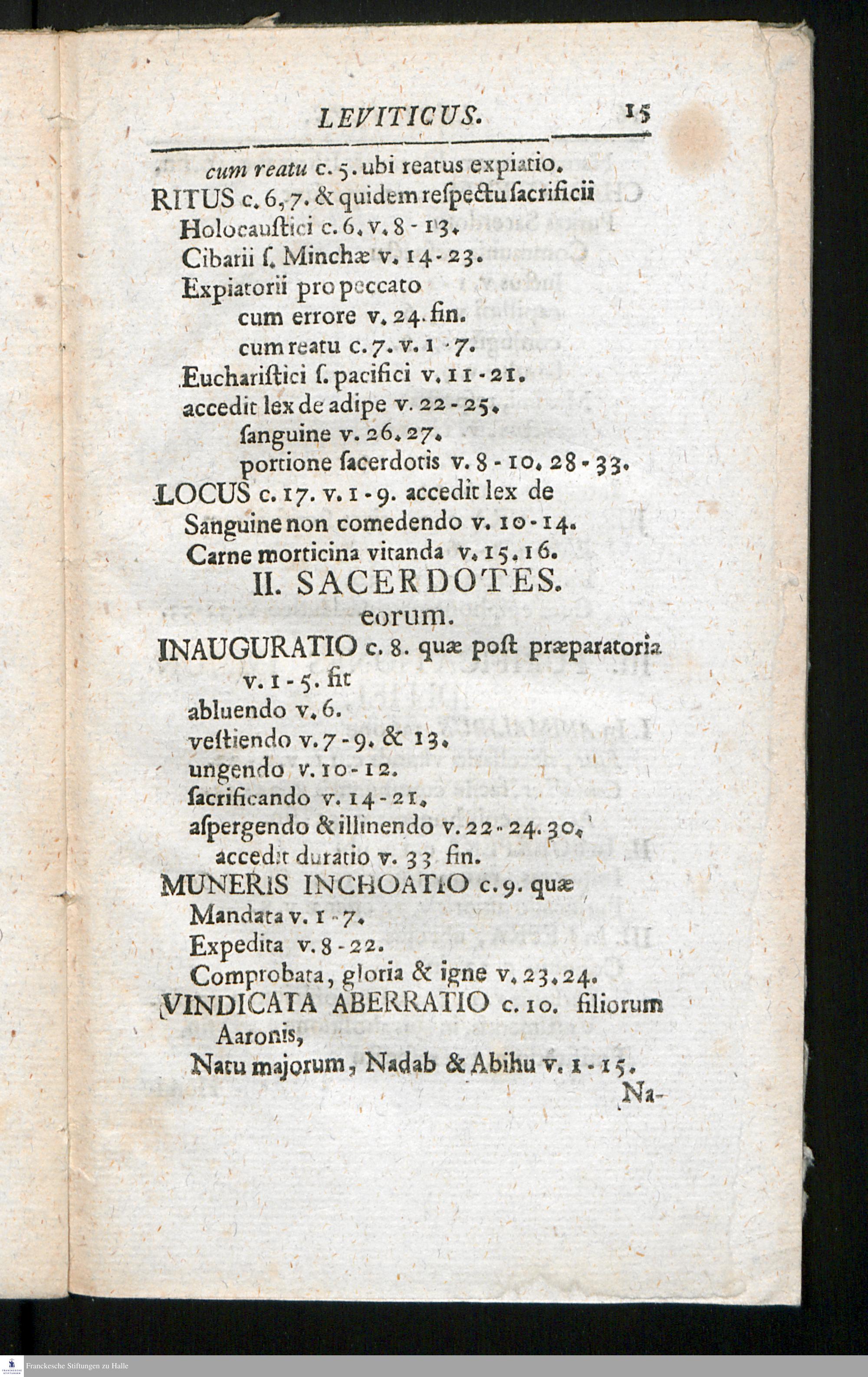 LEVITICUS. 15

cum reatu c. 5. ubi reatus expiatio.
RITUS c. 6, 7. & quidem respectu sacrificii
Holocaustici c. 6. v. 8 - 13.
Cibarii s. Minchæ v. 14 - 23.
Expiatorii pro peccato
cum errore v. 24. fin.
cum reatu c. 7. v. 1 - 7.
Eucharistici s. pacifici v. 11 - 21.
accedit lex de adipe v. 22 - 25.
sanguine v. 26. 27.
portione sacerdotis v. 8 - 10. 28 - 33.
LOCUS c. 17. v. 1 - 9. accedit lex de
Sanguine non comedendo v. 10 - 14.
Carne morticina vitanda v. 15. 16.

II. SACERDOTES.
eorum.

INAUGURATIO c. 8. quæ post præparatoria v. 1 - 5. fit
abluendo v. 6.
vestiendo v. 7 - 9. & 13.
ungendo v. 10 - 12.
sacrificando v. 14 - 21.
aspergendo & illinendo v. 22 - 24. 30.
accedit duratio v. 33 fin.
MUNERIS INCHOATIO c. 9. quæ
Mandata v. 1 - 7.
Expedita v. 8 - 22.
Comprobata, gloria & igne v. 23. 24.
VINDICATA ABERRATIO c. 10. filiorum Aaronis,
Natu majorum, Nadab & Abihu v. 1 - 15.

Na-

Franckesche Stiftungen zu Halle